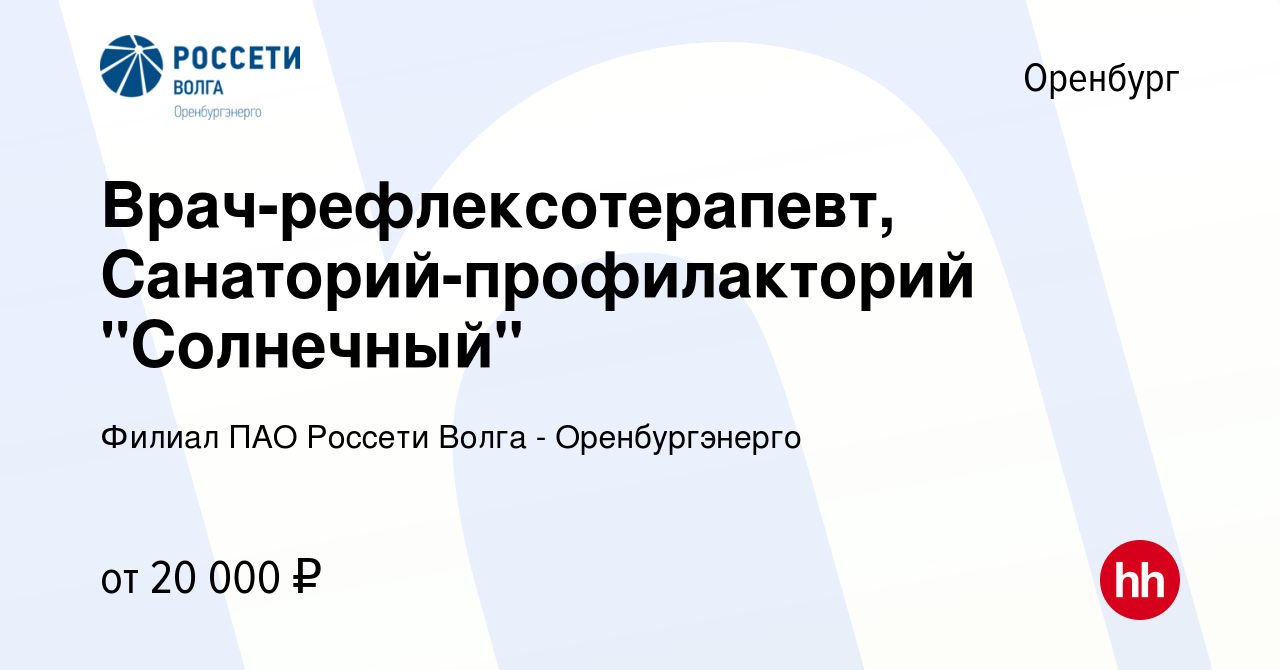 РОССЕТИ
ВОЛГА
Оренбургэнерго

Оренбург

Врач-рефлексотерапевт, Санаторий-профилакторий "Солнечный"

Филиал ПАО Россети Волга - Оренбургэнерго

от 20 000 ₽

hh